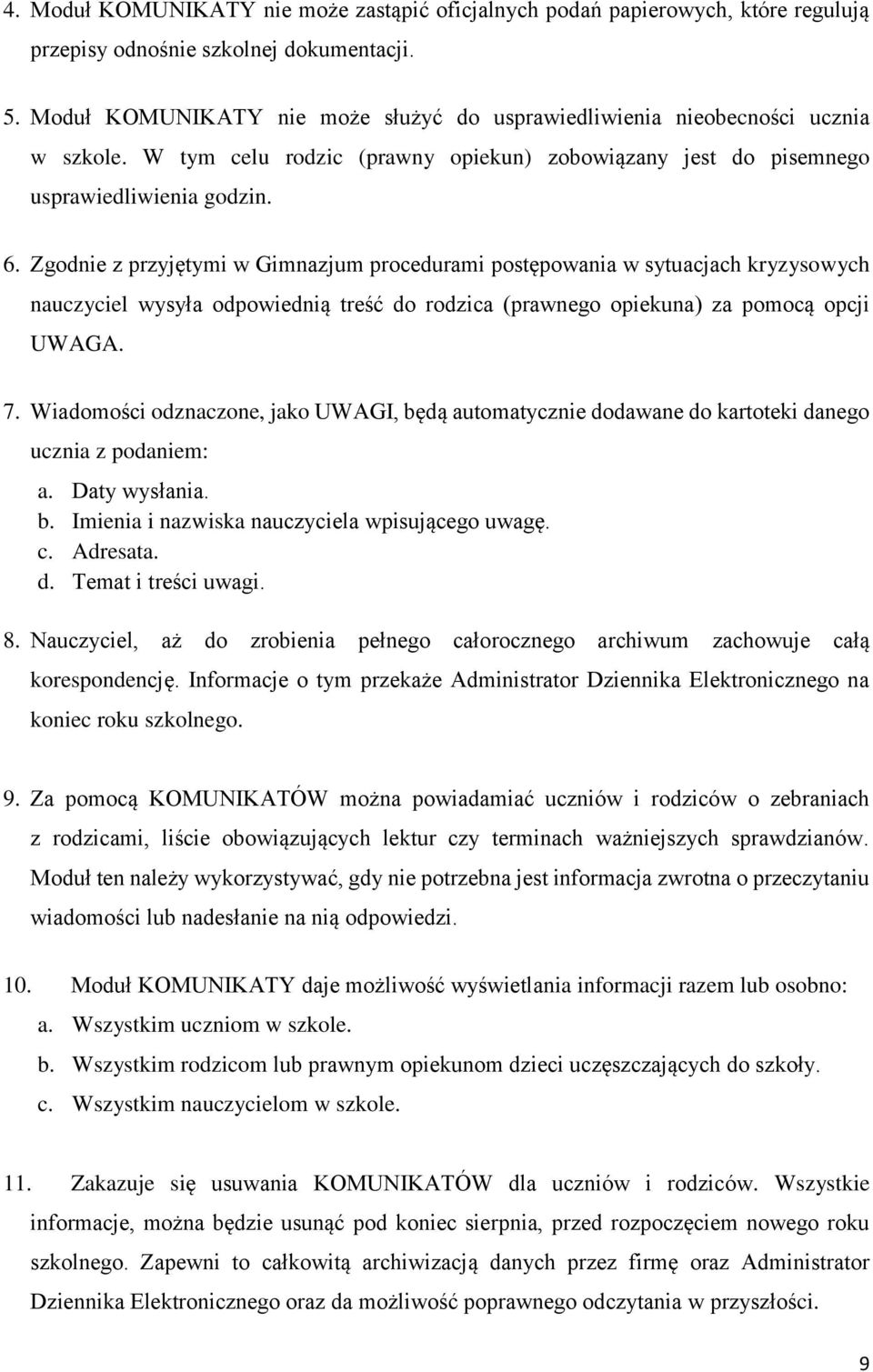 4. Moduł KOMUNIKATY nie może zastąpić oficjalnych podań papierowych, które regulują przepisy odnośnie szkolnej dokumentacji.

5. Moduł KOMUNIKATY nie może służyć do usprawiedliwienia nieobecności ucznia w szkole. W tym celu rodzic (prawny opiekun) zobowiązany jest do pisemnego usprawiedliwienia godzin.

6. Zgodnie z przyjętymi w Gimnazjum procedurami postępowania w sytuacjach kryzysowych nauczyciel wysyła odpowiednią treść do rodzica (prawnego opiekuna) za pomocą opcji UWAGA.

7. Wiadomości odznaczone, jako UWAGI, będą automatycznie dodawane do kartoteki danego ucznia z podaniem:
a. Daty wysłania.
b. Imienia i nazwiska nauczyciela wpisującego uwagę.
c. Adresata.
d. Temat i treści uwagi.

8. Nauczyciel, aż do zrobienia pełnego całorocznego archiwum zachowuje całą korespondencję. Informacje o tym przekaże Administrator Dziennika Elektronicznego na koniec roku szkolnego.

9. Za pomocą KOMUNIKATÓW można powiadamiać uczniów i rodziców o zebraniach z rodzicami, liście obowiązujących lektur czy terminach ważniejszych sprawdzianów. Moduł ten należy wykorzystywać, gdy nie potrzebna jest informacja zwrotna o przeczytaniu wiadomości lub nadesłanie na nią odpowiedzi.

10. Moduł KOMUNIKATY daje możliwość wyświetlania informacji razem lub osobno:
a. Wszystkim uczniom w szkole.
b. Wszystkim rodzicom lub prawnym opiekunom dzieci uczęszczających do szkoły.
c. Wszystkim nauczycielom w szkole.

11. Zakazuje się usuwania KOMUNIKATÓW dla uczniów i rodziców. Wszystkie informacje, można będzie usunąć pod koniec sierpnia, przed rozpoczęciem nowego roku szkolnego. Zapewni to całkowitą archiwizacją danych przez firmę oraz Administrator Dziennika Elektronicznego oraz da możliwość poprawnego odczytania w przyszłości.

9